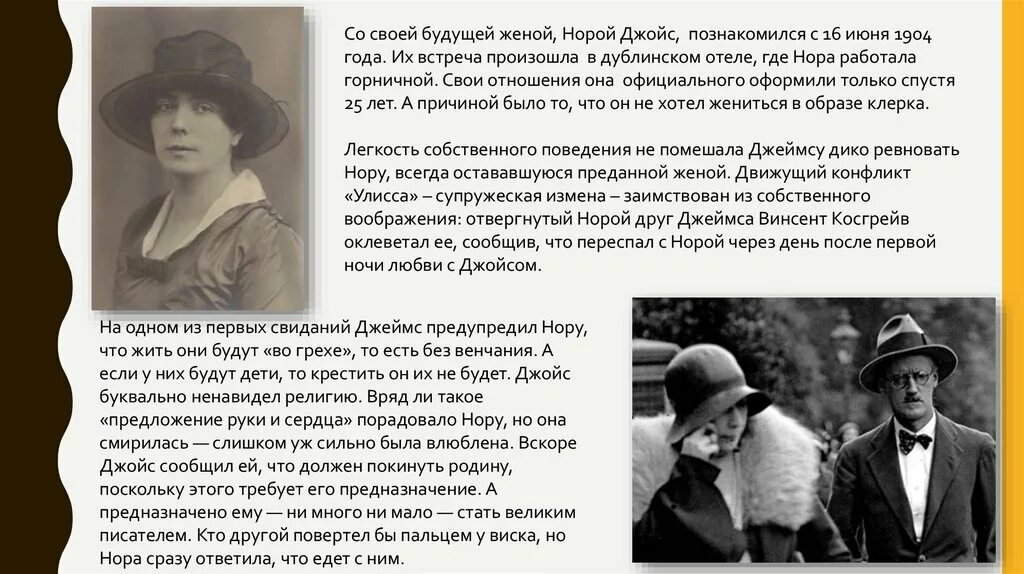 Со своей будущей женой, Норой Джойс, познакомился с 16 июня 1904 года. Их встреча произошла в дублинском отеле, где Нора работала горничной. Свои отношения она официального оформили только спустя 25 лет. А причиной было то, что он не хотел жениться в образе клерка.

Легкость собственного поведения не помешала Джеймсу дико ревновать Нору, всегда остававшуюся преданной женой. Движущий конфликт «Улисса» – супружеская измена – заимствован из собственного воображения: отвергнутый Норой друг Джеймса Винсент Косгрейв оклеветал ее, сообщив, что переспал с Норой через день после первой ночи любви с Джойсом.

На одном из первых свиданий Джеймс предупредил Нору, что жить они будут «во грехе», то есть без венчания. А если у них будут дети, то крестить он их не будет. Джойс буквально ненавидел религию. Вряд ли такое «предложение руки и сердца» порадовало Нору, но она смирилась — слишком уж сильно была влюблена. Вскоре Джойс сообщил ей, что должен покинуть родину, поскольку этого требует его предназначение. А предназначено ему — ни много ни мало — стать великим писателем. Кто другой повертел бы пальцем у виска, но Нора сразу ответила, что едет с ним.